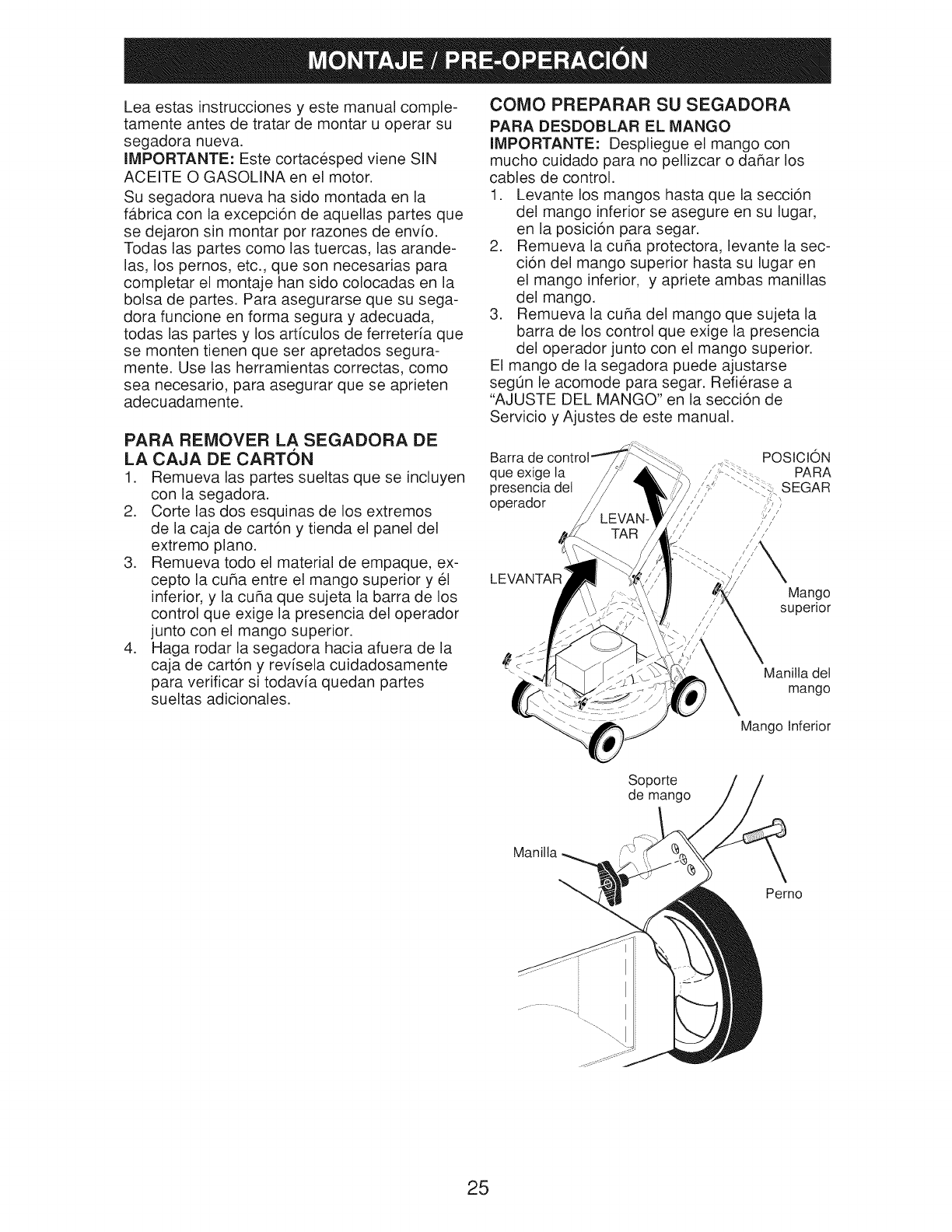 MONTAJE / PRE-OPERACIÓN

Lea estas instrucciones y este manual completamente antes de tratar de montar u operar su segadora nueva.
IMPORTANTE: Este cortacésped viene SIN ACEITE O GASOLINA en el motor.

Su segadora nueva ha sido montada en la fábrica con la excepción de aquellas partes que se dejaron sin montar por razones de envío. Todas las partes como las tuercas, las arandelas, los pernos, etc., que son necesarias para completar el montaje han sido colocadas en la bolsa de partes. Para asegurarse que su segadora funcione en forma segura y adecuada, todas las partes y los artículos de ferretería que se monten tienen que ser apretados seguramente. Use las herramientas correctas, como sea necesario, para asegurar que se aprieten adecuadamente.

PARA REMOVER LA SEGADORA DE LA CAJA DE CARTÓN
1. Remueva las partes sueltas que se incluyen con la segadora.
2. Corte las dos esquinas de los extremos de la caja de cartón y tienda el panel del extremo plano.
3. Remueva todo el material de empaque, excepto la cuña entre el mango superior y él inferior, y la cuña que sujeta la barra de los control que exige la presencia del operador junto con el mango superior.
4. Haga rodar la segadora hacia afuera de la caja de cartón y revísela cuidadosamente para verificar si todavía quedan partes sueltas adicionales.

COMO PREPARAR SU SEGADORA
PARA DESDOBLAR EL MANGO
IMPORTANTE: Despliegue el mango con mucho cuidado para no pellizcar o dañar los cables de control.
1. Levante los mangos hasta que la sección del mango inferior se asegure en su lugar, en la posición para segar.
2. Remueva la cuña protectora, levante la sección del mango superior hasta su lugar en el mango inferior, y apriete ambas manillas del mango.
3. Remueva la cuña del mango que sujeta la barra de los control que exige la presencia del operador junto con el mango superior.
El mango de la segadora puede ajustarse según le acomode para segar. Refiérase a "AJUSTE DEL MANGO" en la sección de Servicio y Ajustes de este manual.

Barra de control que exige la presencia del operador
POSICIÓN PARA SEGAR
LEVANTAR
LEVANTAR
Mango superior
Manilla del mango
Mango Inferior

Soporte de mango
Manilla
Perno

25